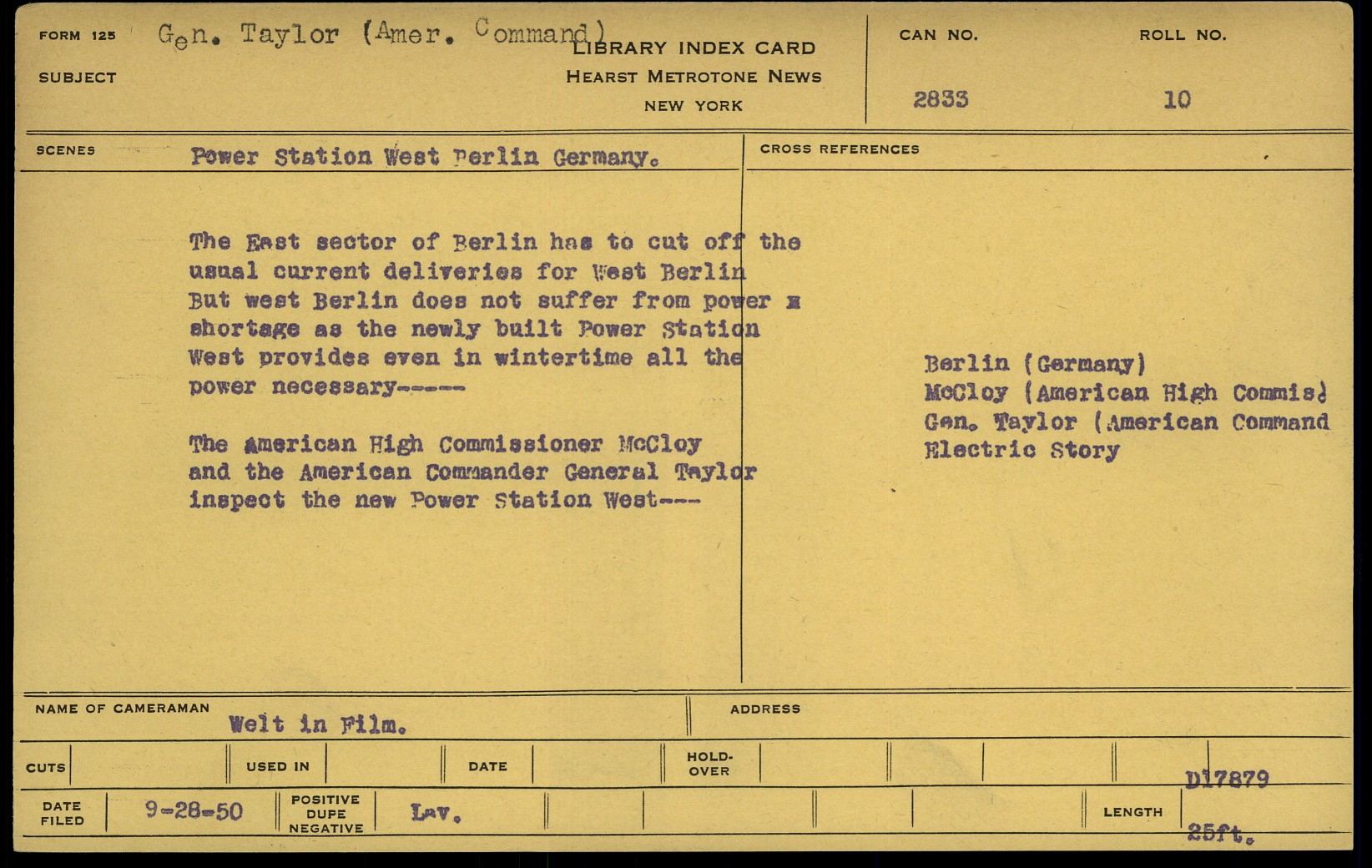 FORM 125 Gen. Taylor (Amer. Command)

SUBJECT

LIBRARY INDEX CARD
HEARST METROTONE NEWS
NEW YORK

CAN NO.
2833

ROLL NO.
10

SCENES Power Station West Berlin Germany.

The East sector of Berlin has to cut off the usual current deliveries for West Berlin But west Berlin does not suffer from power x shortage as the newly built Power Station West provides even in wintertime all the power necessary-----

The american High Commissioner McCloy and the American Commander General Taylor inspect the new Power Station West---

CROSS REFERENCES

Berlin (Germany)
McCloy (American High Commis)
Gen. Taylor (American Command
Electric Story

NAME OF CAMERAMAN Welt in Film.

ADDRESS

CUTS

USED IN

DATE

HOLD-OVER

D17879

DATE FILED 9-28-50

POSITIVE DUPE NEGATIVE Lav.

LENGTH 25ft.